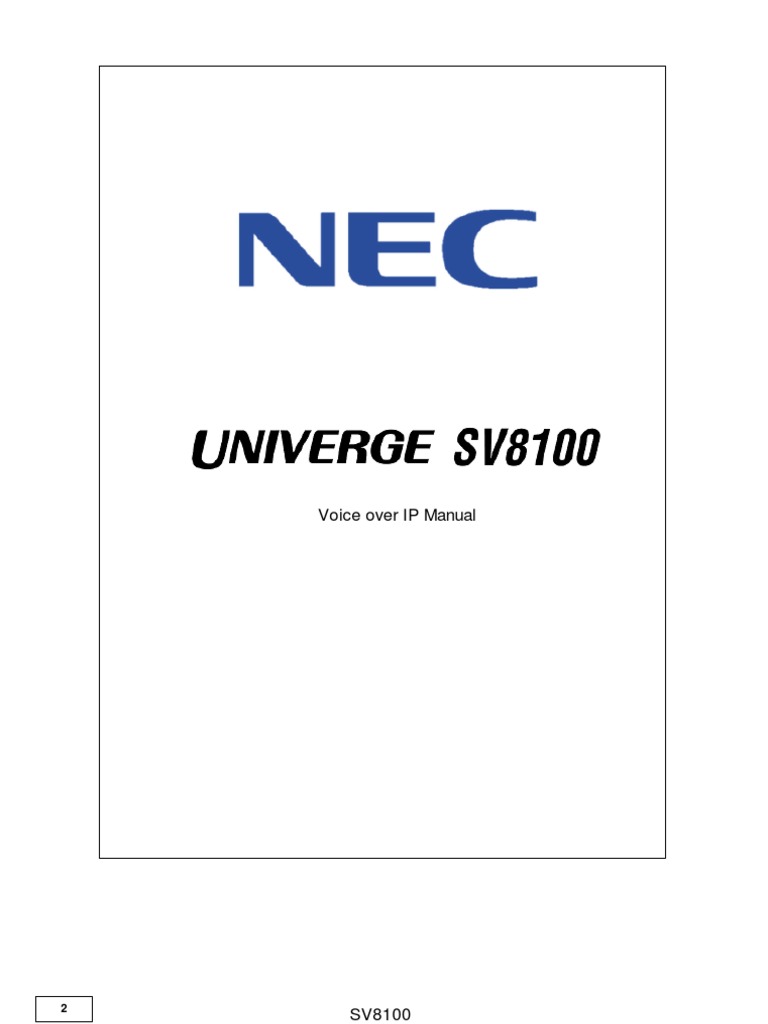 NEC

UNIVERGE SV8100

Voice over IP Manual

2

SV8100